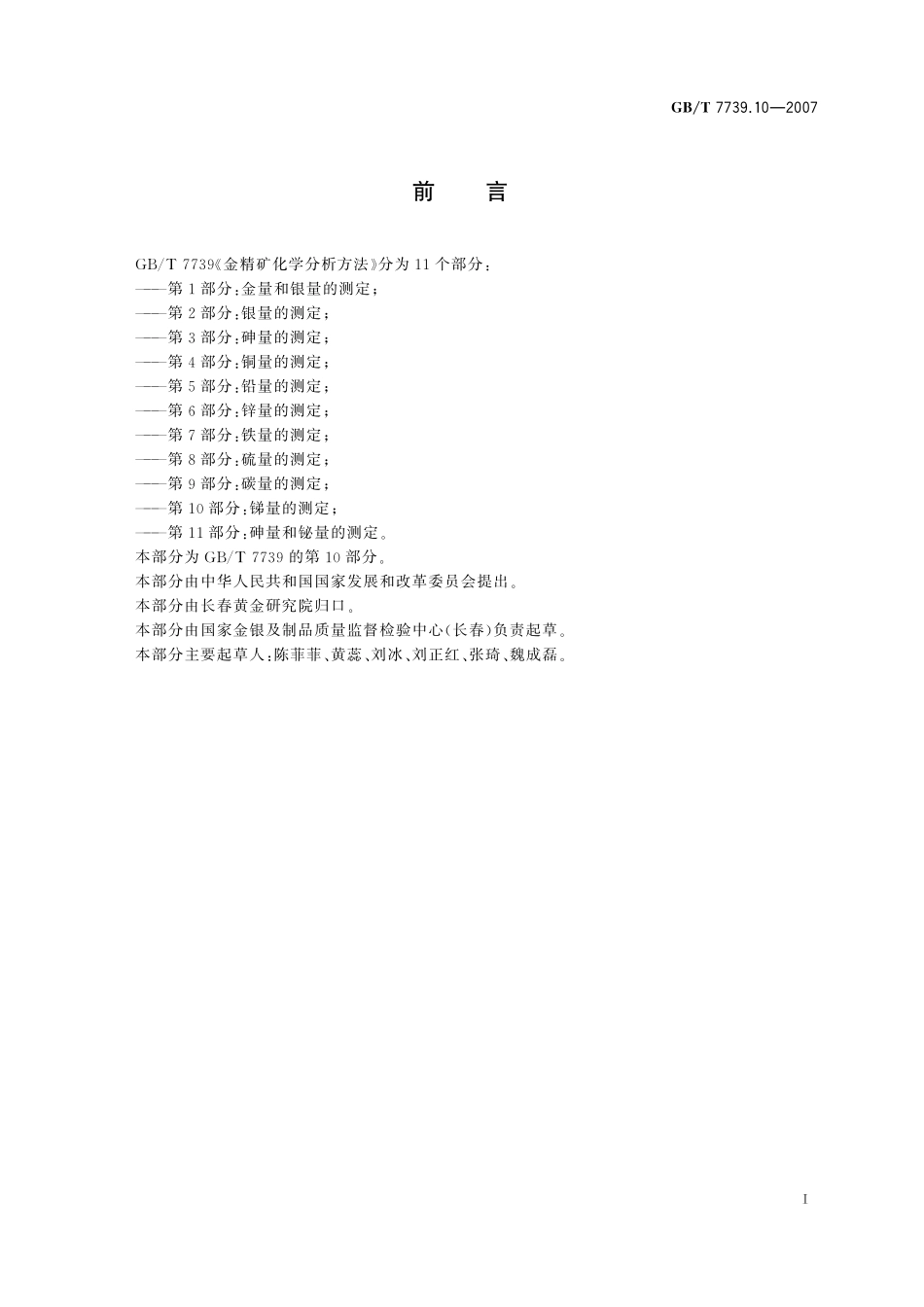 GB/T 7739.10—2007

前　言

GB/T 7739《金精矿化学分析方法》分为 11 个部分：
——第 1 部分：金量和银量的测定；
——第 2 部分：银量的测定；
——第 3 部分：砷量的测定；
——第 4 部分：铜量的测定；
——第 5 部分：铅量的测定；
——第 6 部分：锌量的测定；
——第 7 部分：铁量的测定；
——第 8 部分：硫量的测定；
——第 9 部分：碳量的测定；
——第 10 部分：锑量的测定；
——第 11 部分：砷量和铋量的测定。
本部分为 GB/T 7739 的第 10 部分。
本部分由中华人民共和国国家发展和改革委员会提出。
本部分由长春黄金研究院归口。
本部分由国家金银及制品质量监督检验中心(长春)负责起草。
本部分主要起草人：陈菲菲、黄蕊、刘冰、刘正红、张琦、魏成磊。

I